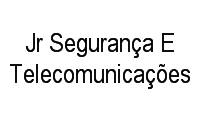 Jr Segurança E Telecomunicações